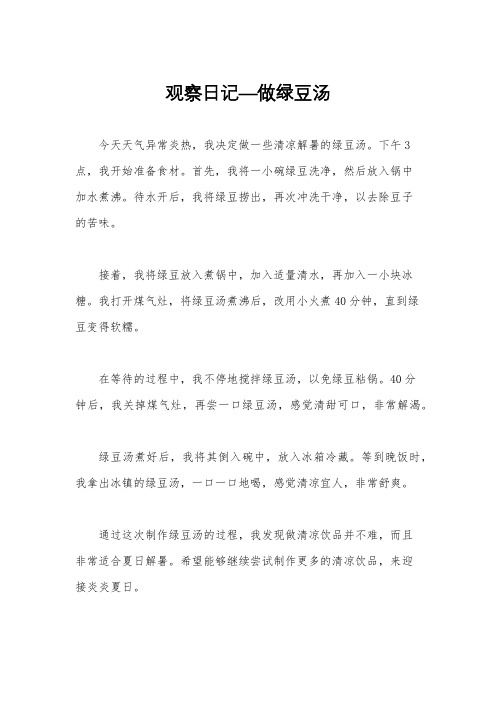 观察日记—做绿豆汤

今天天气异常炎热，我决定做一些清凉解暑的绿豆汤。下午3点，我开始准备食材。首先，我将一小碗绿豆洗净，然后放入锅中加水煮沸。待水开后，我将绿豆捞出，再次冲洗干净，以去除豆子的苦味。

接着，我将绿豆放入煮锅中，加入适量清水，再加入一小块冰糖。我打开煤气灶，将绿豆汤煮沸后，改用小火煮40分钟，直到绿豆变得软糯。

在等待的过程中，我不停地搅拌绿豆汤，以免绿豆粘锅。40分钟后，我关掉煤气灶，再尝一口绿豆汤，感觉清甜可口，非常解渴。

绿豆汤煮好后，我将其倒入碗中，放入冰箱冷藏。等到晚饭时，我拿出冰镇的绿豆汤，一口一口地喝，感觉清凉宜人，非常舒爽。

通过这次制作绿豆汤的过程，我发现做清凉饮品并不难，而且非常适合夏日解暑。希望能够继续尝试制作更多的清凉饮品，来迎接炎炎夏日。